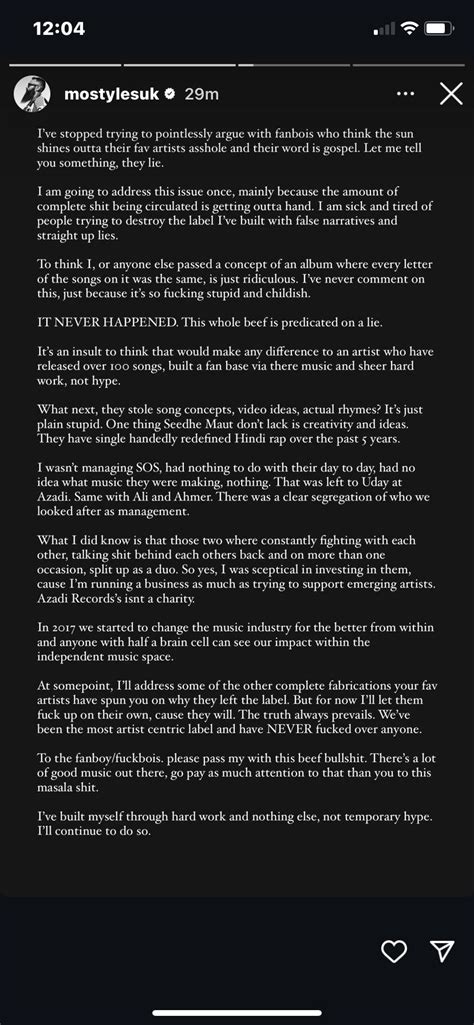 12:04

mostylesuk 29m

I've stopped trying to pointlessly argue with fanbois who think the sun shines outta their fav artists asshole and their word is gospel. Let me tell you something, they lie.

I am going to address this issue once, mainly because the amount of complete shit being circulated is getting outta hand. I am sick and tired of people trying to destroy the label I've built with false narratives and straight up lies.

To think I, or anyone else passed a concept of an album where every letter of the songs on it was the same, is just ridiculous. I've never comment on this, just because it's so fucking stupid and childish.

IT NEVER HAPPENED. This whole beef is predicated on a lie.

It's an insult to think that would make any difference to an artist who have released over 100 songs, built a fan base via there music and sheer hard work, not hype.

What next, they stole song concepts, video ideas, actual rhymes? It's just plain stupid. One thing Seedhe Maut don't lack is creativity and ideas. They have single handedly redefined Hindi rap over the past 5 years.

I wasn't managing SOS, had nothing to do with their day to day, had no idea what music they were making, nothing. That was left to Uday at Azadi. Same with Ali and Ahmer. There was a clear segregation of who we looked after as management.

What I did know is that those two where constantly fighting with each other, talking shit behind each others back and on more than one occasion, split up as a duo. So yes, I was sceptical in investing in them, cause I'm running a business as much as trying to support emerging artists. Azadi Records's isnt a charity.

In 2017 we started to change the music industry for the better from within and anyone with half a brain cell can see our impact within the independent music space.

At somepoint, I'll address some of the other complete fabrications your fav artists have spun you on why they left the label. But for now I'll let them fuck up on their own, cause they will. The truth always prevails. We've been the most artist centric label and have NEVER fucked over anyone.

To the fanboy/fuckbois. please pass my with this beef bullshit. There's a lot of good music out there, go pay as much attention to that than you to this masala shit.

I've built myself through hard work and nothing else, not temporary hype. I'll continue to do so.